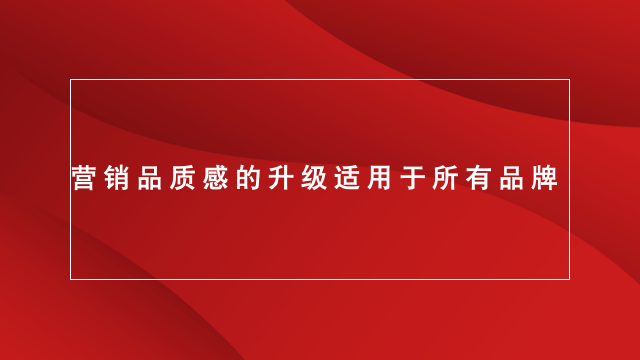 营销品质感的升级适用于所有品牌